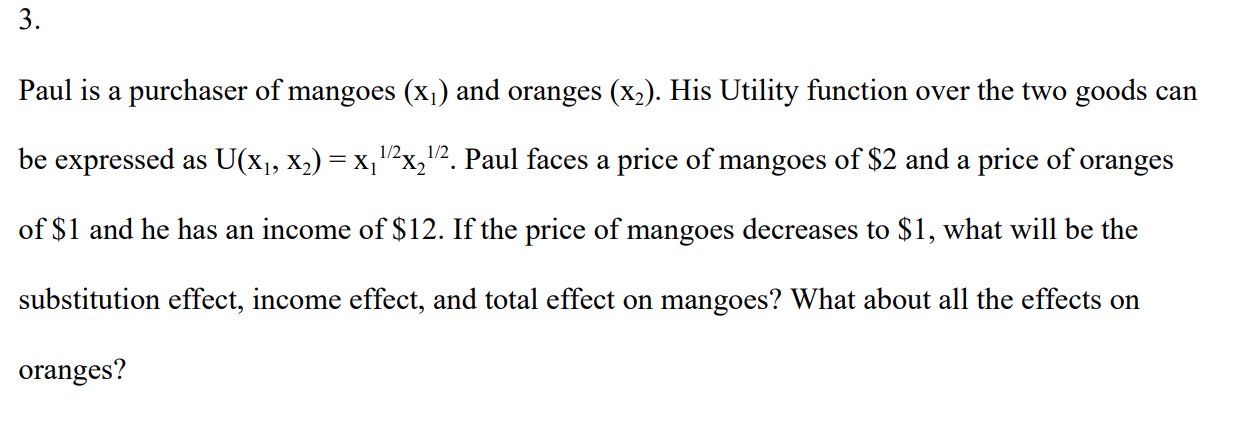 3.

Paul is a purchaser of mangoes ($x_1$) and oranges ($x_2$). His Utility function over the two goods can be expressed as $U(x_1, x_2) = x_1^{1/2}x_2^{1/2}$. Paul faces a price of mangoes of \$2 and a price of oranges of \$1 and he has an income of \$12. If the price of mangoes decreases to \$1, what will be the substitution effect, income effect, and total effect on mangoes? What about all the effects on oranges?